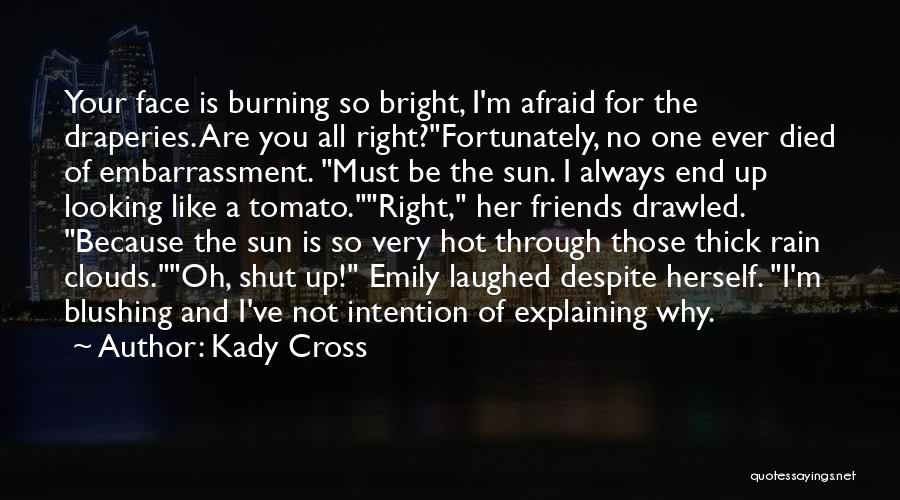 Your face is burning so bright, I'm afraid for the draperies. Are you all right?"Fortunately, no one ever died of embarrassment. "Must be the sun. I always end up looking like a tomato.""Right," her friends drawled. "Because the sun is so very hot through those thick rain clouds.""Oh, shut up!" Emily laughed despite herself. "I'm blushing and I've not intention of explaining why.

~ Author: Kady Cross

quotessayings.net